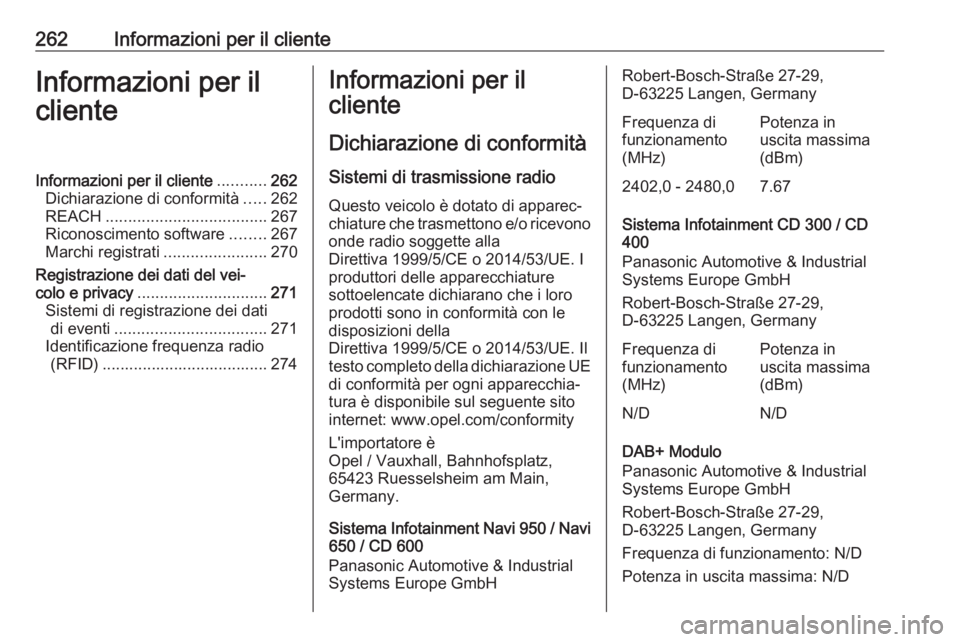 262 Informazioni per il cliente

Informazioni per il cliente

Informazioni per il cliente ........... 262
Dichiarazione di conformità ..... 262
REACH .................................... 267
Riconoscimento software ........ 267
Marchi registrati ....................... 270
Registrazione dei dati del veicolo e privacy ............................. 271
Sistemi di registrazione dei dati di eventi .................................. 271
Identificazione frequenza radio (RFID) ..................................... 274

Informazioni per il cliente

Dichiarazione di conformità

Sistemi di trasmissione radio

Questo veicolo è dotato di apparecchiature che trasmettono e/o ricevono onde radio soggette alla Direttiva 1999/5/CE o 2014/53/UE. I produttori delle apparecchiature sottoelencate dichiarano che i loro prodotti sono in conformità con le disposizioni della Direttiva 1999/5/CE o 2014/53/UE. Il testo completo della dichiarazione UE di conformità per ogni apparecchiatura è disponibile sul seguente sito internet: www.opel.com/conformity

L'importatore è
Opel / Vauxhall, Bahnhofsplatz, 65423 Ruesselsheim am Main, Germany.

Sistema Infotainment Navi 950 / Navi 650 / CD 600
Panasonic Automotive & Industrial Systems Europe GmbH

Robert-Bosch-Straße 27-29,
D-63225 Langen, Germany

| Frequenza di funzionamento (MHz) | Potenza in uscita massima (dBm) |
|---|---|
| 2402,0 - 2480,0 | 7.67 |

Sistema Infotainment CD 300 / CD 400
Panasonic Automotive & Industrial Systems Europe GmbH

Robert-Bosch-Straße 27-29,
D-63225 Langen, Germany

| Frequenza di funzionamento (MHz) | Potenza in uscita massima (dBm) |
|---|---|
| N/D | N/D |

DAB+ Modulo
Panasonic Automotive & Industrial Systems Europe GmbH

Robert-Bosch-Straße 27-29,
D-63225 Langen, Germany

Frequenza di funzionamento: N/D

Potenza in uscita massima: N/D

carmanualsonline.info